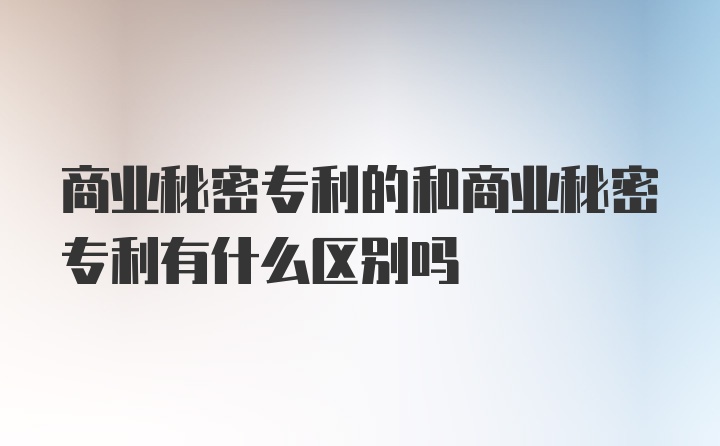 商业秘密专利的和商业秘密专利有什么区别吗